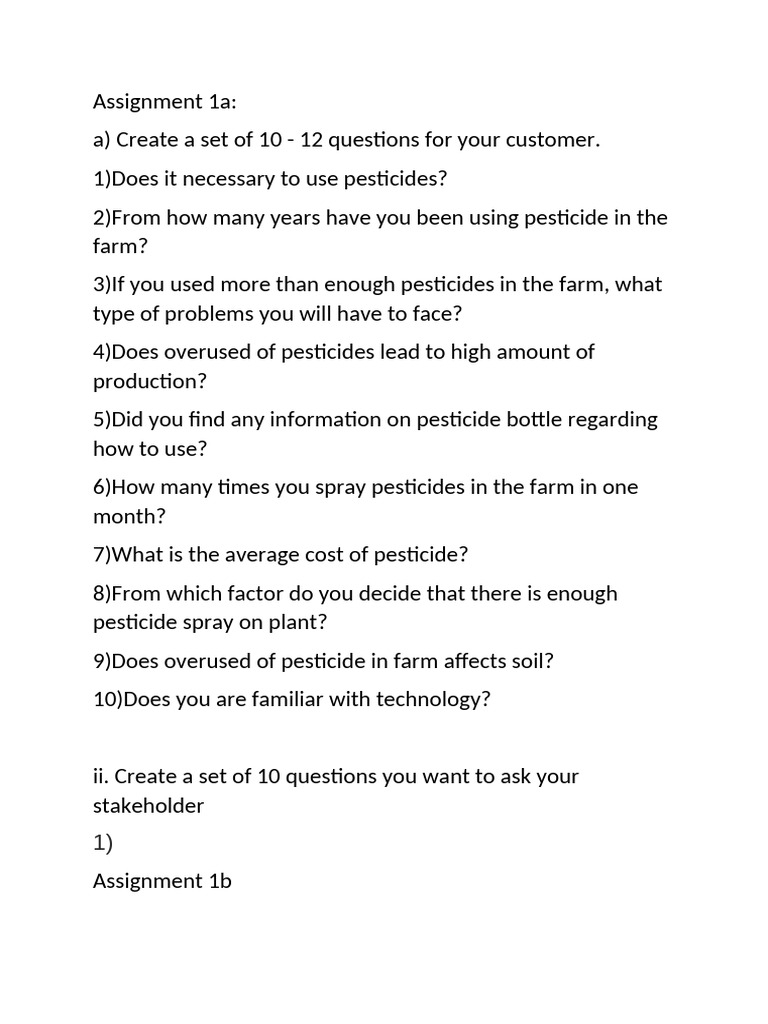 Assignment 1a:

a) Create a set of 10 - 12 questions for your customer.

1)Does it necessary to use pesticides?

2)From how many years have you been using pesticide in the farm?

3)If you used more than enough pesticides in the farm, what type of problems you will have to face?

4)Does overused of pesticides lead to high amount of production?

5)Did you find any information on pesticide bottle regarding how to use?

6)How many times you spray pesticides in the farm in one month?

7)What is the average cost of pesticide?

8)From which factor do you decide that there is enough pesticide spray on plant?

9)Does overused of pesticide in farm affects soil?

10)Does you are familiar with technology?

ii. Create a set of 10 questions you want to ask your stakeholder

1)

Assignment 1b